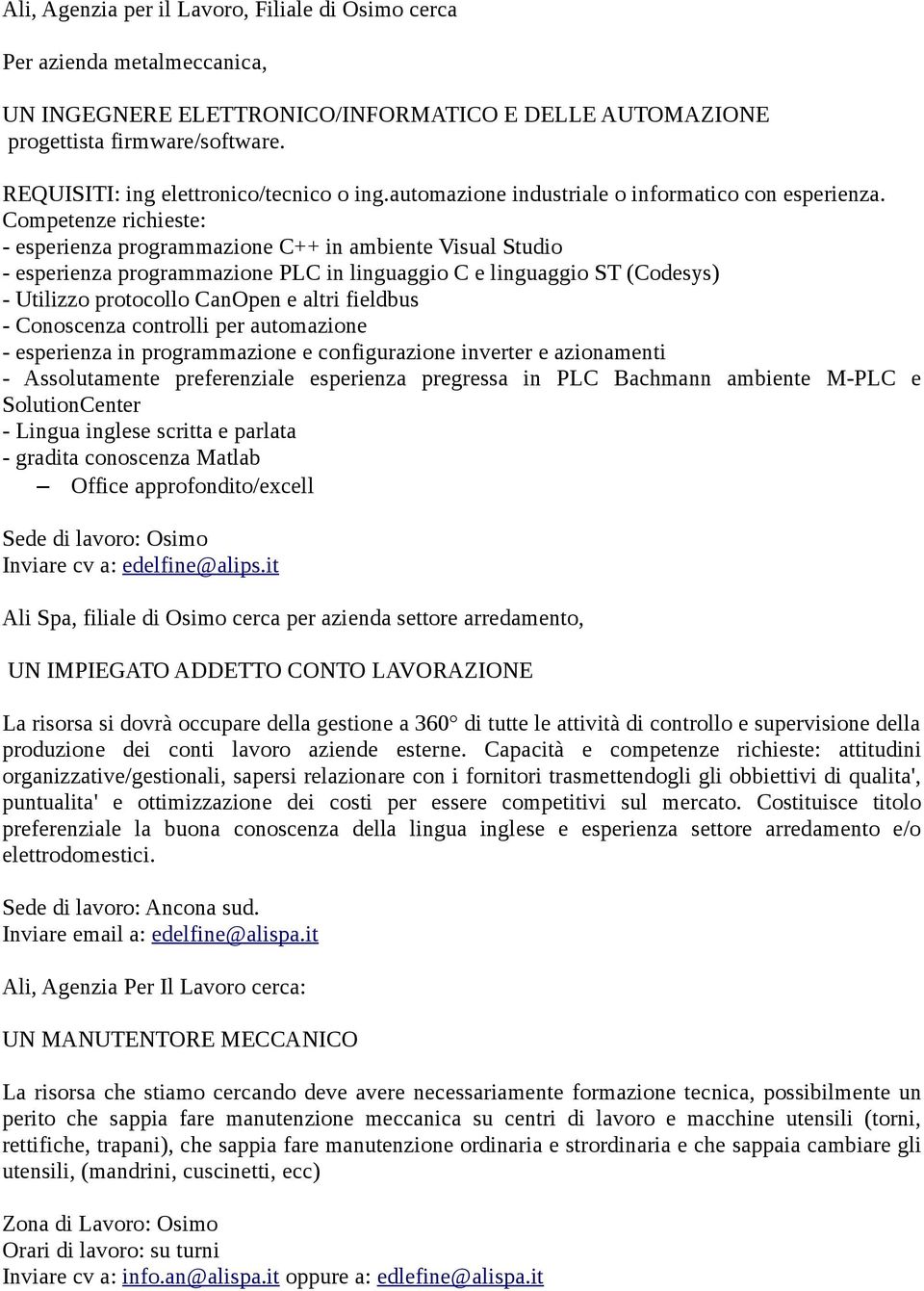 Ali, Agenzia per il Lavoro, Filiale di Osimo cerca

Per azienda metalmeccanica,

UN INGEGNERE ELETTRONICO/INFORMATICO E DELLE AUTOMAZIONE progettista firmware/software.

REQUISITI: ing elettronico/tecnico o ing.automazione industriale o informatico con esperienza.
Competenze richieste:
- esperienza programmazione C++ in ambiente Visual Studio
- esperienza programmazione PLC in linguaggio C e linguaggio ST (Codesys)
- Utilizzo protocollo CanOpen e altri fieldbus
- Conoscenza controlli per automazione
- esperienza in programmazione e configurazione inverter e azionamenti
- Assolutamente preferenziale esperienza pregressa in PLC Bachmann ambiente M-PLC e SolutionCenter
- Lingua inglese scritta e parlata
- gradita conoscenza Matlab
– Office approfondito/excell

Sede di lavoro: Osimo
Inviare cv a: edelfine@alips.it

Ali Spa, filiale di Osimo cerca per azienda settore arredamento,

UN IMPIEGATO ADDETTO CONTO LAVORAZIONE

La risorsa si dovrà occupare della gestione a 360° di tutte le attività di controllo e supervisione della produzione dei conti lavoro aziende esterne. Capacità e competenze richieste: attitudini organizzative/gestionali, sapersi relazionare con i fornitori trasmettendogli gli obbiettivi di qualita', puntualita' e ottimizzazione dei costi per essere competitivi sul mercato. Costituisce titolo preferenziale la buona conoscenza della lingua inglese e esperienza settore arredamento e/o elettrodomestici.

Sede di lavoro: Ancona sud.
Inviare email a: edelfine@alispa.it

Ali, Agenzia Per Il Lavoro cerca:

UN MANUTENTORE MECCANICO

La risorsa che stiamo cercando deve avere necessariamente formazione tecnica, possibilmente un perito che sappia fare manutenzione meccanica su centri di lavoro e macchine utensili (torni, rettifiche, trapani), che sappia fare manutenzione ordinaria e strordinaria e che sappaia cambiare gli utensili, (mandrini, cuscinetti, ecc)

Zona di Lavoro: Osimo
Orari di lavoro: su turni
Inviare cv a: info.an@alispa.it oppure a: edlefine@alispa.it